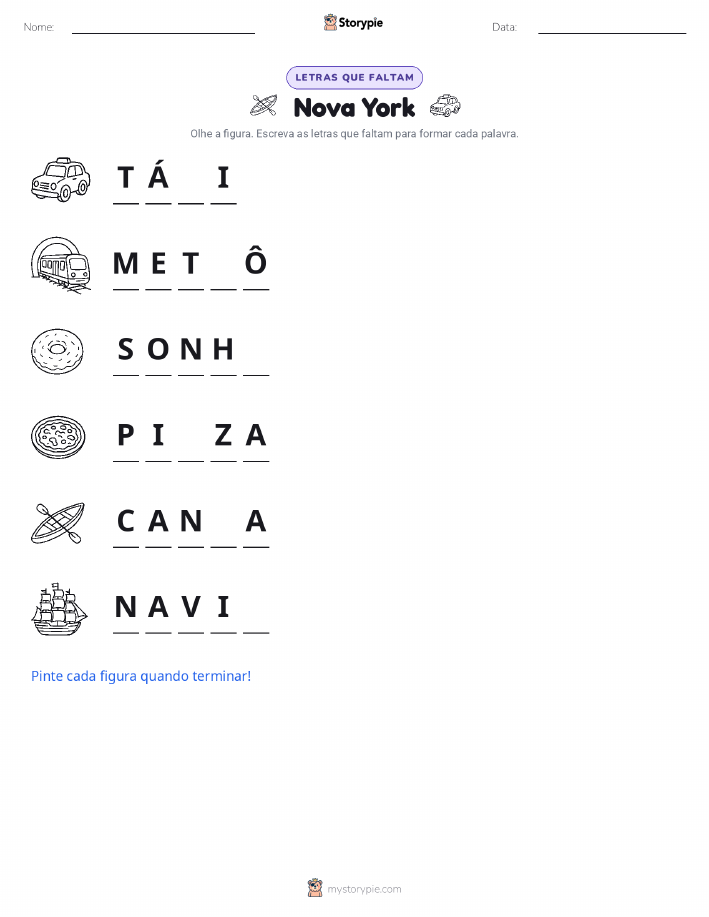 Nome: ____ Storypie Data: ____

LETRAS QUE FALTAM

Nova York

Olhe a figura. Escreva as letras que faltam para formar cada palavra.

T Á ____ I

M E T ____ Ô

S O N H ____

P I ____ Z A

C A N ____ A

N A V I ____

Pinte cada figura quando terminar!

mystorypie.com